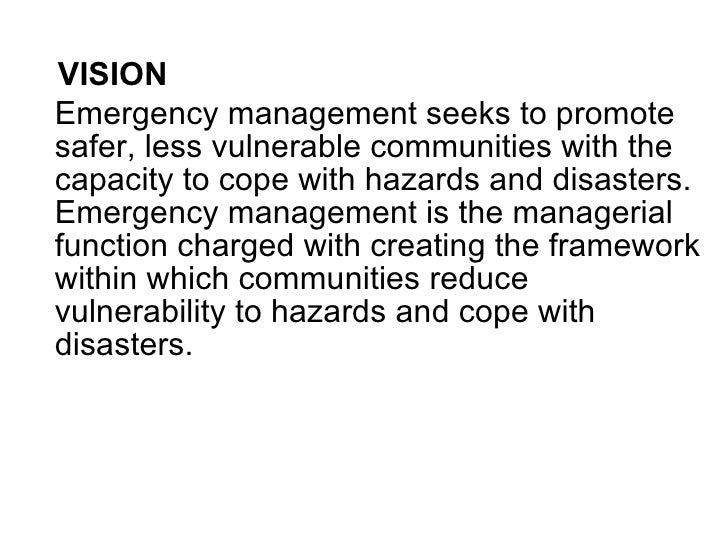 VISION

Emergency management seeks to promote safer, less vulnerable communities with the capacity to cope with hazards and disasters. Emergency management is the managerial function charged with creating the framework within which communities reduce vulnerability to hazards and cope with disasters.